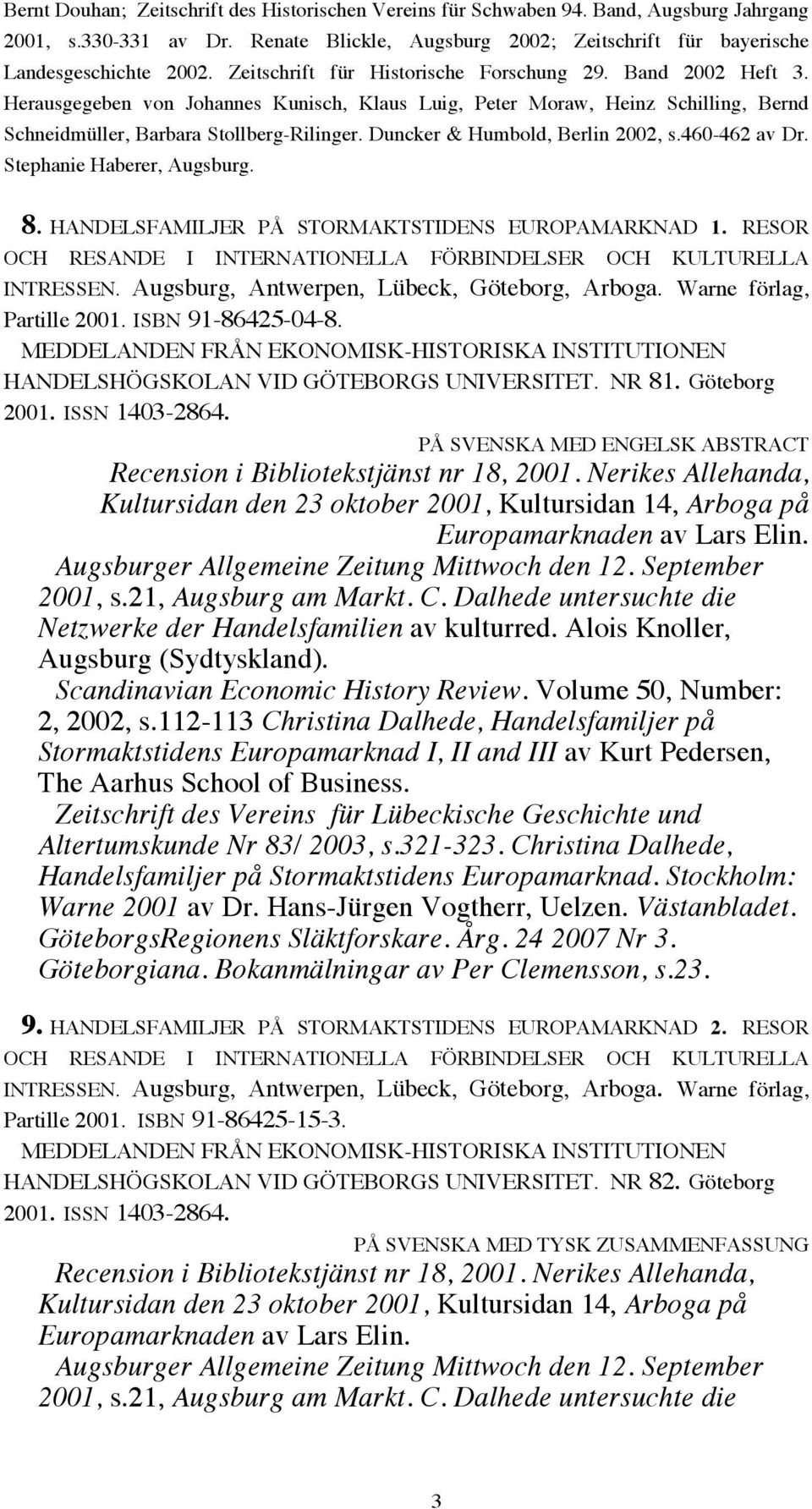 Bernt Douhan; Zeitschrift des Historischen Vereins für Schwaben 94. Band, Augsburg Jahrgang 2001, s.330-331 av Dr. Renate Blickle, Augsburg 2002; Zeitschrift für bayerische Landesgeschichte 2002. Zeitschrift für Historische Forschung 29. Band 2002 Heft 3. Herausgegeben von Johannes Kunisch, Klaus Luig, Peter Moraw, Heinz Schilling, Bernd Schneidmüller, Barbara Stollberg-Rilinger. Duncker & Humbold, Berlin 2002, s.460-462 av Dr. Stephanie Haberer, Augsburg.

8. HANDELSFAMILJER PÅ STORMAKTSTIDENS EUROPAMARKNAD 1. RESOR OCH RESANDE I INTERNATIONELLA FÖRBINDELSER OCH KULTURELLA INTRESSEN. Augsburg, Antwerpen, Lübeck, Göteborg, Arboga. Warne förlag, Partille 2001. ISBN 91-86425-04-8.
MEDDELANDEN FRÅN EKONOMISK-HISTORISKA INSTITUTIONEN HANDELSHÖGSKOLAN VID GÖTEBORGS UNIVERSITET. NR 81. Göteborg 2001. ISSN 1403-2864.

PÅ SVENSKA MED ENGELSK ABSTRACT

Recension i Bibliotekstjänst nr 18, 2001. Nerikes Allehanda, Kultursidan den 23 oktober 2001, Kultursidan 14, Arboga på Europamarknaden av Lars Elin.
Augsburger Allgemeine Zeitung Mittwoch den 12. September 2001, s.21, Augsburg am Markt. C. Dalhede untersuchte die Netzwerke der Handelsfamilien av kulturred. Alois Knoller, Augsburg (Sydtyskland).
Scandinavian Economic History Review. Volume 50, Number: 2, 2002, s.112-113 Christina Dalhede, Handelsfamiljer på Stormaktstidens Europamarknad I, II and III av Kurt Pedersen, The Aarhus School of Business.
Zeitschrift des Vereins für Lübeckische Geschichte und Altertumskunde Nr 83/ 2003, s.321-323. Christina Dalhede, Handelsfamiljer på Stormaktstidens Europamarknad. Stockholm: Warne 2001 av Dr. Hans-Jürgen Vogtherr, Uelzen. Västanbladet. GöteborgsRegionens Släktforskare. Årg. 24 2007 Nr 3. Göteborgiana. Bokanmälningar av Per Clemensson, s.23.

9. HANDELSFAMILJER PÅ STORMAKTSTIDENS EUROPAMARKNAD 2. RESOR OCH RESANDE I INTERNATIONELLA FÖRBINDELSER OCH KULTURELLA INTRESSEN. Augsburg, Antwerpen, Lübeck, Göteborg, Arboga. Warne förlag, Partille 2001. ISBN 91-86425-15-3.
MEDDELANDEN FRÅN EKONOMISK-HISTORISKA INSTITUTIONEN HANDELSHÖGSKOLAN VID GÖTEBORGS UNIVERSITET. NR 82. Göteborg 2001. ISSN 1403-2864.

PÅ SVENSKA MED TYSK ZUSAMMENFASSUNG

Recension i Bibliotekstjänst nr 18, 2001. Nerikes Allehanda, Kultursidan den 23 oktober 2001, Kultursidan 14, Arboga på Europamarknaden av Lars Elin.
Augsburger Allgemeine Zeitung Mittwoch den 12. September 2001, s.21, Augsburg am Markt. C. Dalhede untersuchte die

3